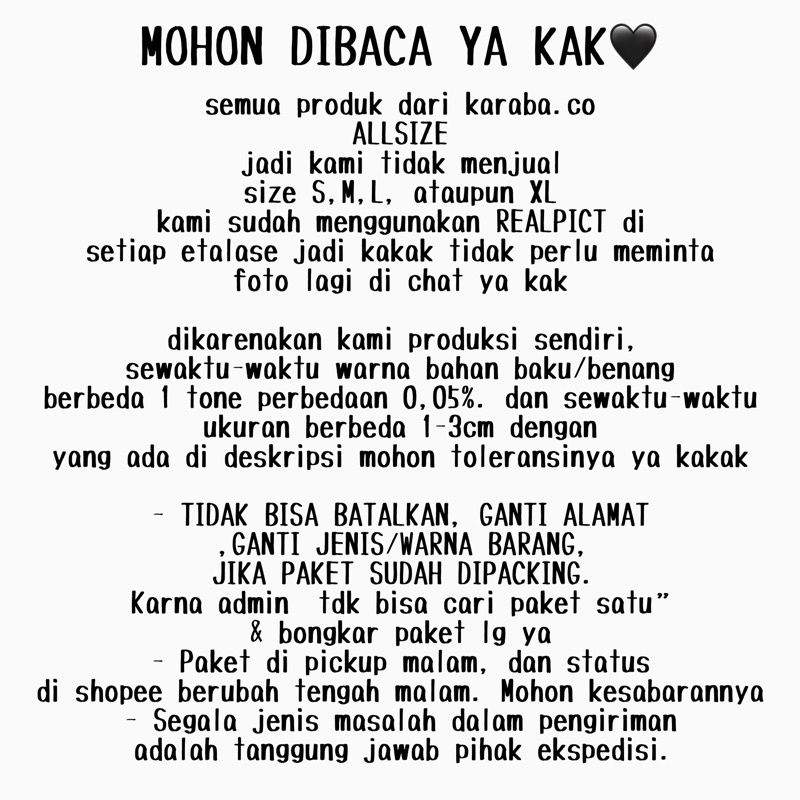 MOHON DIBACA YA KAK🖤

semua produk dari karaba.co
ALLSIZE
jadi kami tidak menjual
size S,M,L, ataupun XL
kami sudah menggunakan REALPICT di
setiap etalase jadi kakak tidak perlu meminta
foto lagi di chat ya kak

dikarenakan kami produksi sendiri,
sewaktu-waktu warna bahan baku/benang
berbeda 1 tone perbedaan 0,05%. dan sewaktu-waktu
ukuran berbeda 1-3cm dengan
yang ada di deskripsi mohon toleransinya ya kakak

- TIDAK BISA BATALKAN, GANTI ALAMAT
,GANTI JENIS/WARNA BARANG,
JIKA PAKET SUDAH DIPACKING.
Karna admin tdk bisa cari paket satu"
& bongkar paket lg ya
- Paket di pickup malam, dan status
di shopee berubah tengah malam. Mohon kesabarannya
- Segala jenis masalah dalam pengiriman
adalah tanggung jawab pihak ekspedisi.